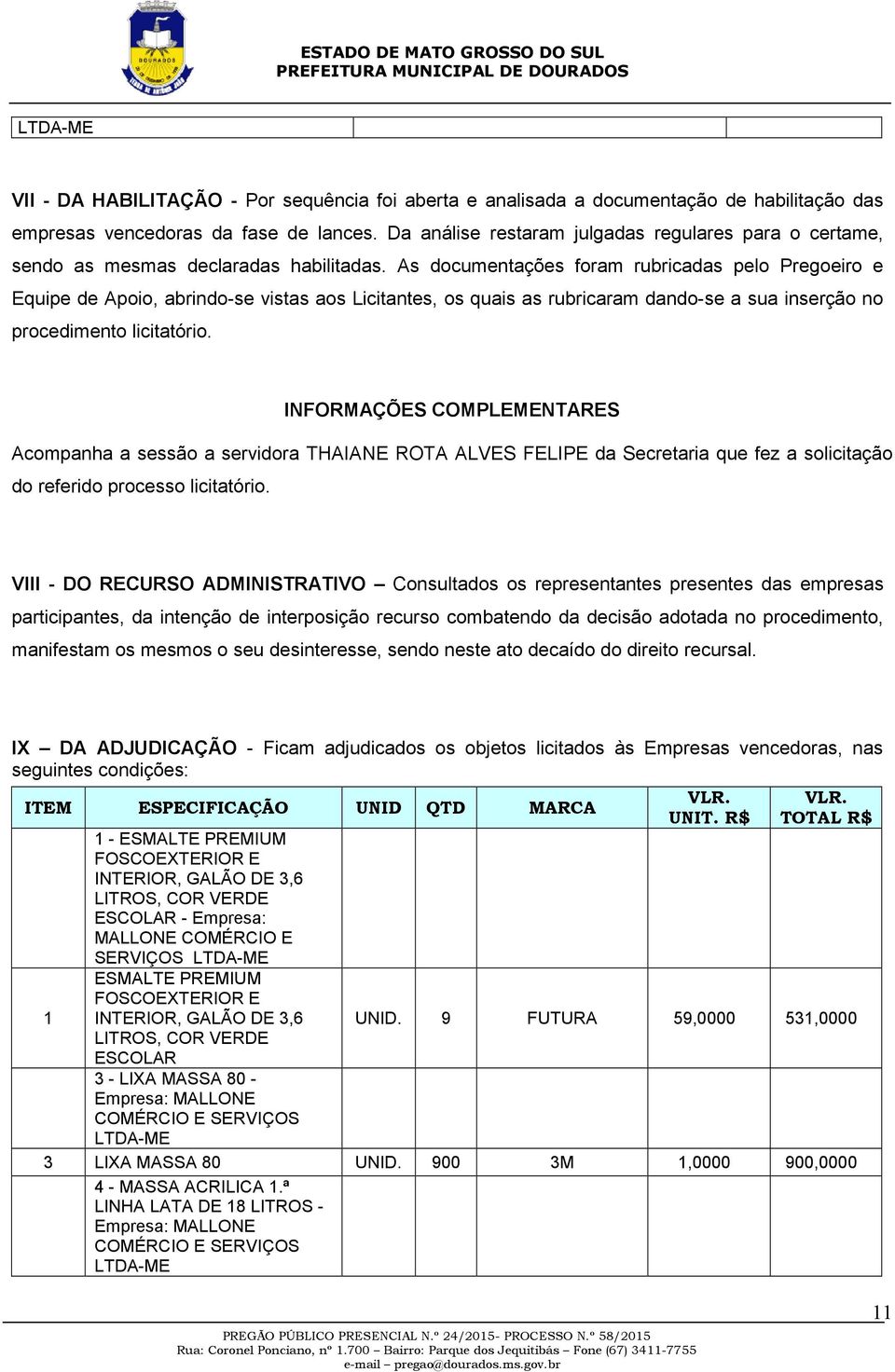 DOURADOS

ESTADO DE MATO GROSSO DO SUL
PREFEITURA MUNICIPAL DE DOURADOS

| LTDA-ME | | |
|---|---|---|

VII - DA HABILITAÇÃO - Por sequência foi aberta e analisada a documentação de habilitação das empresas vencedoras da fase de lances. Da análise restaram julgadas regulares para o certame, sendo as mesmas declaradas habilitadas. As documentações foram rubricadas pelo Pregoeiro e Equipe de Apoio, abrindo-se vistas aos Licitantes, os quais as rubricaram dando-se a sua inserção no procedimento licitatório.

INFORMAÇÕES COMPLEMENTARES

Acompanha a sessão a servidora THAIANE ROTA ALVES FELIPE da Secretaria que fez a solicitação do referido processo licitatório.

VIII - DO RECURSO ADMINISTRATIVO – Consultados os representantes presentes das empresas participantes, da intenção de interposição recurso combatendo da decisão adotada no procedimento, manifestam os mesmos o seu desinteresse, sendo neste ato decaído do direito recursal.

IX – DA ADJUDICAÇÃO - Ficam adjudicados os objetos licitados às Empresas vencedoras, nas seguintes condições:

| ITEM | ESPECIFICAÇÃO | UNID | QTD | MARCA | VLR. UNIT. R$ | VLR. TOTAL R$ |
|---|---|---|---|---|---|---|
| | 1 - ESMALTE PREMIUM FOSCOEXTERIOR E INTERIOR, GALÃO DE 3,6 LITROS, COR VERDE ESCOLAR - Empresa: MALLONE COMÉRCIO E SERVIÇOS LTDA-ME | | | | | |
| 1 | ESMALTE PREMIUM FOSCOEXTERIOR E INTERIOR, GALÃO DE 3,6 LITROS, COR VERDE ESCOLAR | UNID. | 9 | FUTURA | 59,0000 | 531,0000 |
| | 3 - LIXA MASSA 80 - Empresa: MALLONE COMÉRCIO E SERVIÇOS LTDA-ME | | | | | |
| 3 | LIXA MASSA 80 | UNID. | 900 | 3M | 1,0000 | 900,0000 |
| | 4 - MASSA ACRILICA 1.ª LINHA LATA DE 18 LITROS - Empresa: MALLONE COMÉRCIO E SERVIÇOS LTDA-ME | | | | | |

11

PREGÃO PÚBLICO PRESENCIAL N.º 24/2015- PROCESSO N.º 58/2015
Rua: Coronel Ponciano, nº 1.700 – Bairro: Parque dos Jequitibás – Fone (67) 3411-7755
e-mail – pregao@dourados.ms.gov.br